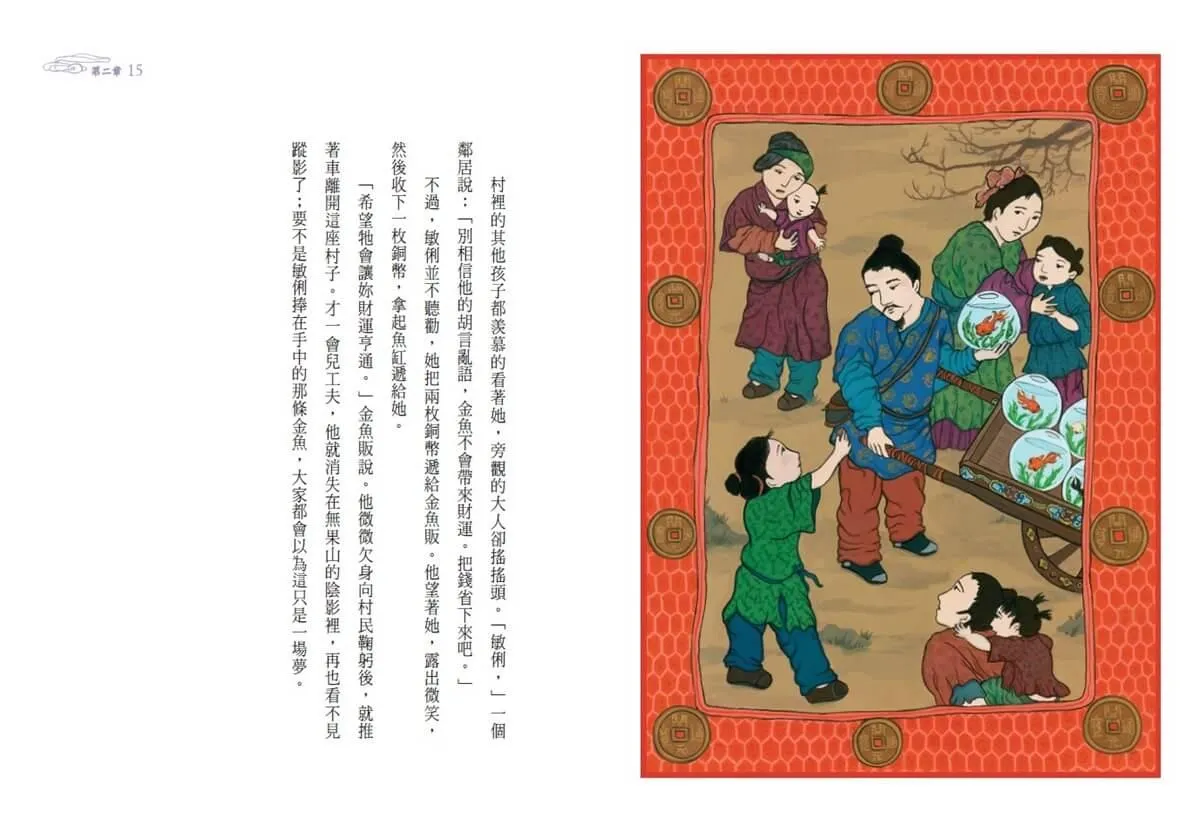 第二章 15

村裡的其他孩子都羨慕的看著她，旁觀的大人卻搖搖頭。「敏俐，」一個鄰居說：「別相信他的胡言亂語，金魚不會帶來財運。把錢省下來吧。」

不過，敏俐並不聽勸，她把兩枚銅幣遞給金魚販。他望著她，露出微笑，然後收下一枚銅幣，拿起魚缸遞給她。

「希望牠會讓妳財運亨通。」金魚販說。他微微欠身向村民鞠躬後，就推著車離開這座村子。才一會兒工夫，他就消失在無果山的陰影裡，再也看不見蹤影了；要不是敏俐捧在手中的那條金魚，大家都會以為這只是一場夢。